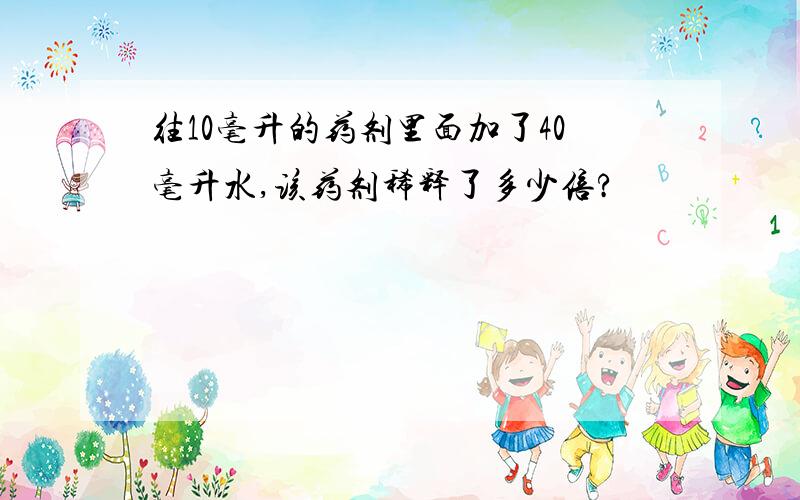 往10毫升的药剂里面加了40毫升水,该药剂稀释了多少倍?

1 2 ? B + C 1